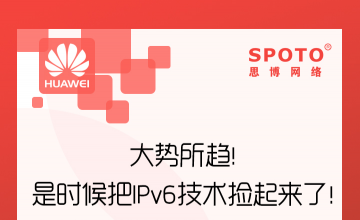 HUAWEI

SPOTO®
思博网络

大势所趋!
是时候把IPv6技术捡起来了!